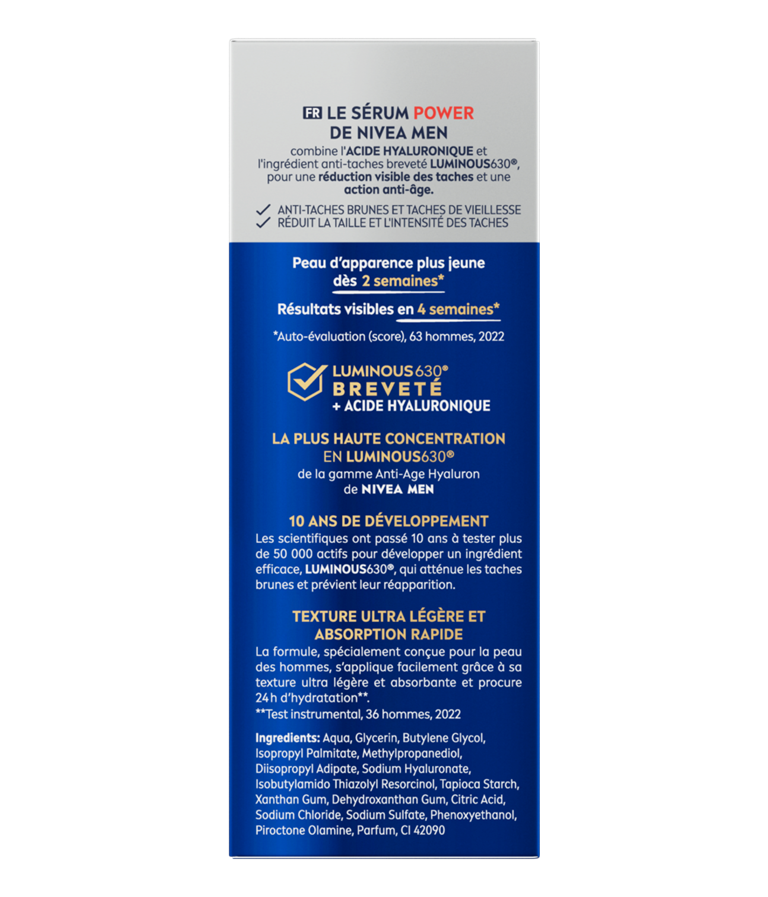 FR LE SÉRUM POWER DE NIVEA MEN

combine l'ACIDE HYALURONIQUE et l'ingrédient anti-taches breveté LUMINOUS630®, pour une réduction visible des taches et une action anti-âge.

✓ ANTI-TACHES BRUNES ET TACHES DE VIEILLESSE
✓ RÉDUIT LA TAILLE ET L'INTENSITÉ DES TACHES

Peau d'apparence plus jeune dès 2 semaines*

Résultats visibles en 4 semaines*

*Auto-évaluation (score), 63 hommes, 2022

LUMINOUS630®
BREVETÉ
+ ACIDE HYALURONIQUE

LA PLUS HAUTE CONCENTRATION EN LUMINOUS630®
de la gamme Anti-Age Hyaluron de NIVEA MEN

10 ANS DE DÉVELOPPEMENT

Les scientifiques ont passé 10 ans à tester plus de 50 000 actifs pour développer un ingrédient efficace, LUMINOUS630®, qui atténue les taches brunes et prévient leur réapparition.

TEXTURE ULTRA LÉGÈRE ET ABSORPTION RAPIDE

La formule, spécialement conçue pour la peau des hommes, s'applique facilement grâce à sa texture ultra légère et absorbante et procure 24 h d'hydratation**.
**Test instrumental, 36 hommes, 2022

Ingredients: Aqua, Glycerin, Butylene Glycol, Isopropyl Palmitate, Methylpropanediol, Diisopropyl Adipate, Sodium Hyaluronate, Isobutylamido Thiazolyl Resorcinol, Tapioca Starch, Xanthan Gum, Dehydroxanthan Gum, Citric Acid, Sodium Chloride, Sodium Sulfate, Phenoxyethanol, Piroctone Olamine, Parfum, CI 42090